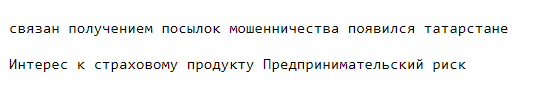 связан получением посылок мошенничества появился татарстане

Интерес к страховому продукту Предпринимательский риск